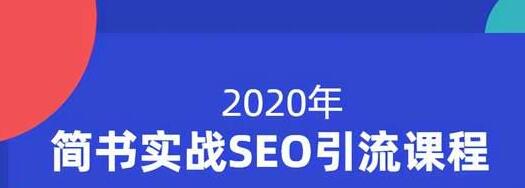 2020年
简书实战SEO引流课程